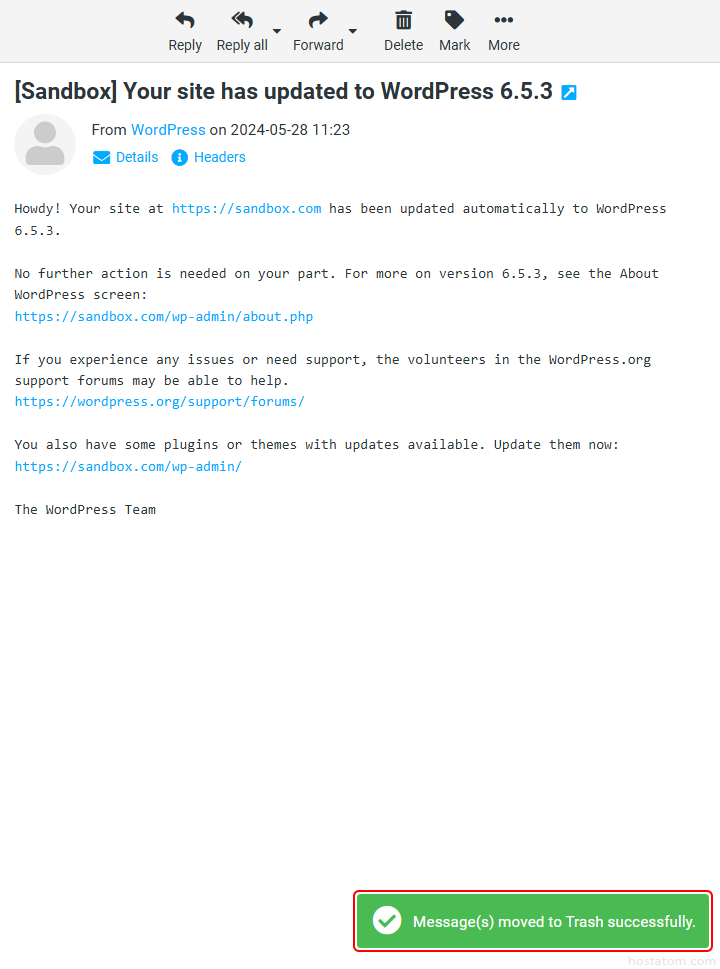 Reply Reply all Forward Delete Mark More

[Sandbox] Your site has updated to WordPress 6.5.3

From WordPress on 2024-05-28 11:23
Details Headers

Howdy! Your site at https://sandbox.com has been updated automatically to WordPress 6.5.3.

No further action is needed on your part. For more on version 6.5.3, see the About WordPress screen:
https://sandbox.com/wp-admin/about.php

If you experience any issues or need support, the volunteers in the WordPress.org support forums may be able to help.
https://wordpress.org/support/forums/

You also have some plugins or themes with updates available. Update them now:
https://sandbox.com/wp-admin/

The WordPress Team

Message(s) moved to Trash successfully.

hostatom.com